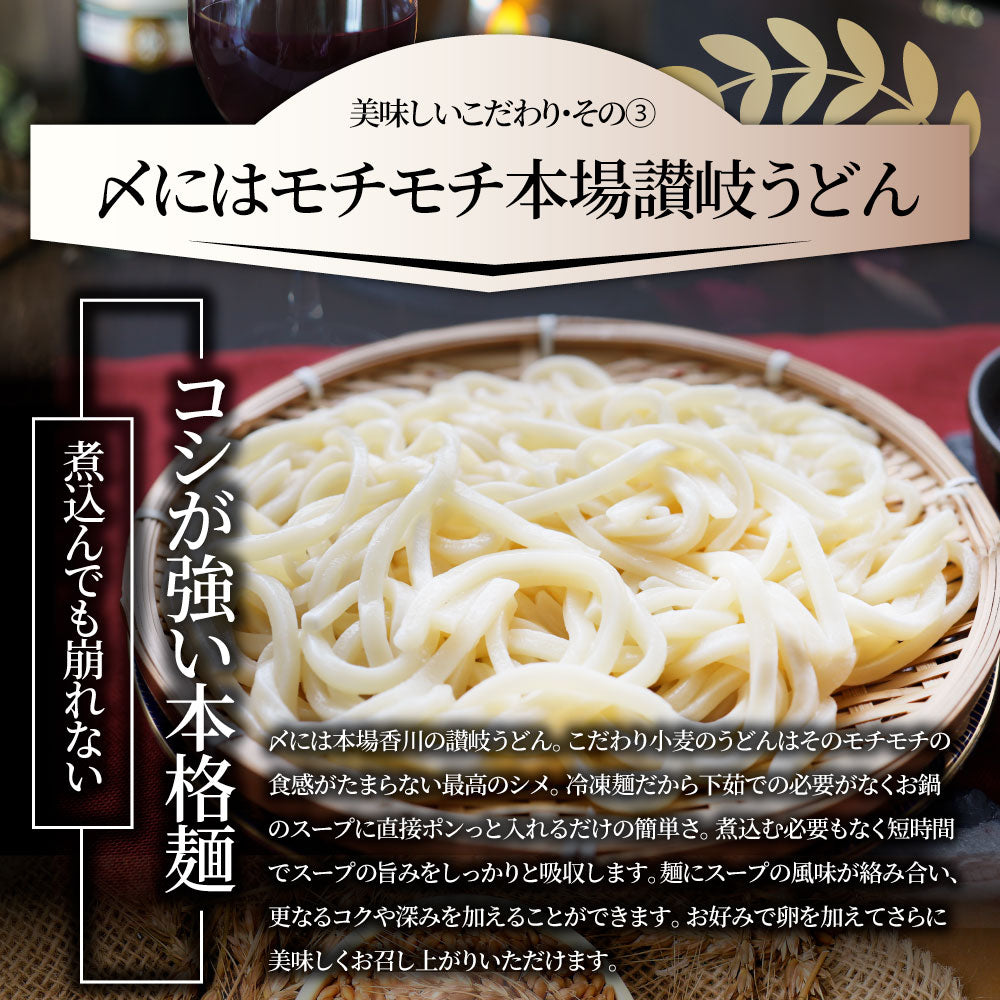 美味しいこだわり・その③

〆にはモチモチ本場讃岐うどん

コシが強い本格麺

煮込んでも崩れない

〆には本場香川の讃岐うどん。こだわり小麦のうどんはそのモチモチの食感がたまらない最高のシメ。冷凍麺だから下茹での必要がなくお鍋のスープに直接ポンっと入れるだけの簡単さ。煮込む必要もなく短時間でスープの旨みをしっかりと吸収します。麺にスープの風味が絡み合い、更なるコクや深みを加えることができます。お好みで卵を加えてさらに美味しくお召し上がりいただけます。